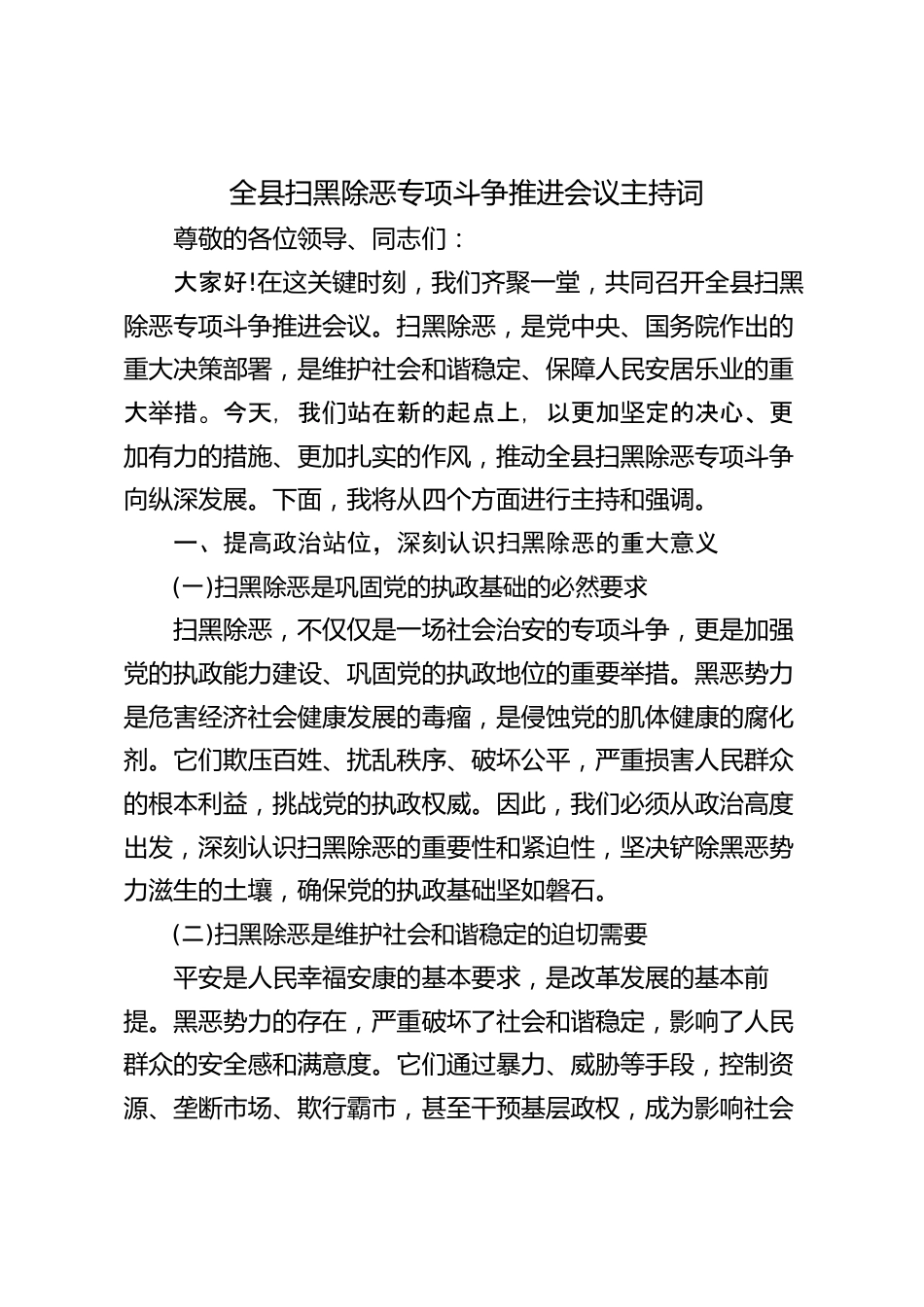 全县扫黑除恶专项斗争推进会议主持词

尊敬的各位领导、同志们：

大家好!在这关键时刻，我们齐聚一堂，共同召开全县扫黑除恶专项斗争推进会议。扫黑除恶，是党中央、国务院作出的重大决策部署，是维护社会和谐稳定、保障人民安居乐业的重大举措。今天，我们站在新的起点上，以更加坚定的决心、更加有力的措施、更加扎实的作风，推动全县扫黑除恶专项斗争向纵深发展。下面，我将从四个方面进行主持和强调。

一、提高政治站位，深刻认识扫黑除恶的重大意义

(一)扫黑除恶是巩固党的执政基础的必然要求

扫黑除恶，不仅仅是一场社会治安的专项斗争，更是加强党的执政能力建设、巩固党的执政地位的重要举措。黑恶势力是危害经济社会健康发展的毒瘤，是侵蚀党的肌体健康的腐化剂。它们欺压百姓、扰乱秩序、破坏公平，严重损害人民群众的根本利益，挑战党的执政权威。因此，我们必须从政治高度出发，深刻认识扫黑除恶的重要性和紧迫性，坚决铲除黑恶势力滋生的土壤，确保党的执政基础坚如磐石。

(二)扫黑除恶是维护社会和谐稳定的迫切需要

平安是人民幸福安康的基本要求，是改革发展的基本前提。黑恶势力的存在，严重破坏了社会和谐稳定，影响了人民群众的安全感和满意度。它们通过暴力、威胁等手段，控制资源、垄断市场、欺行霸市，甚至干预基层政权，成为影响社会